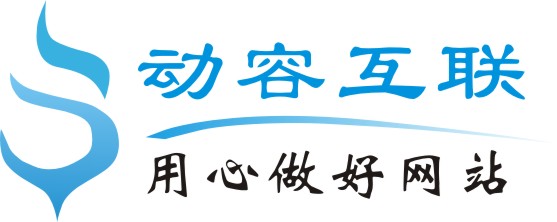 动容互联

用心做好网站